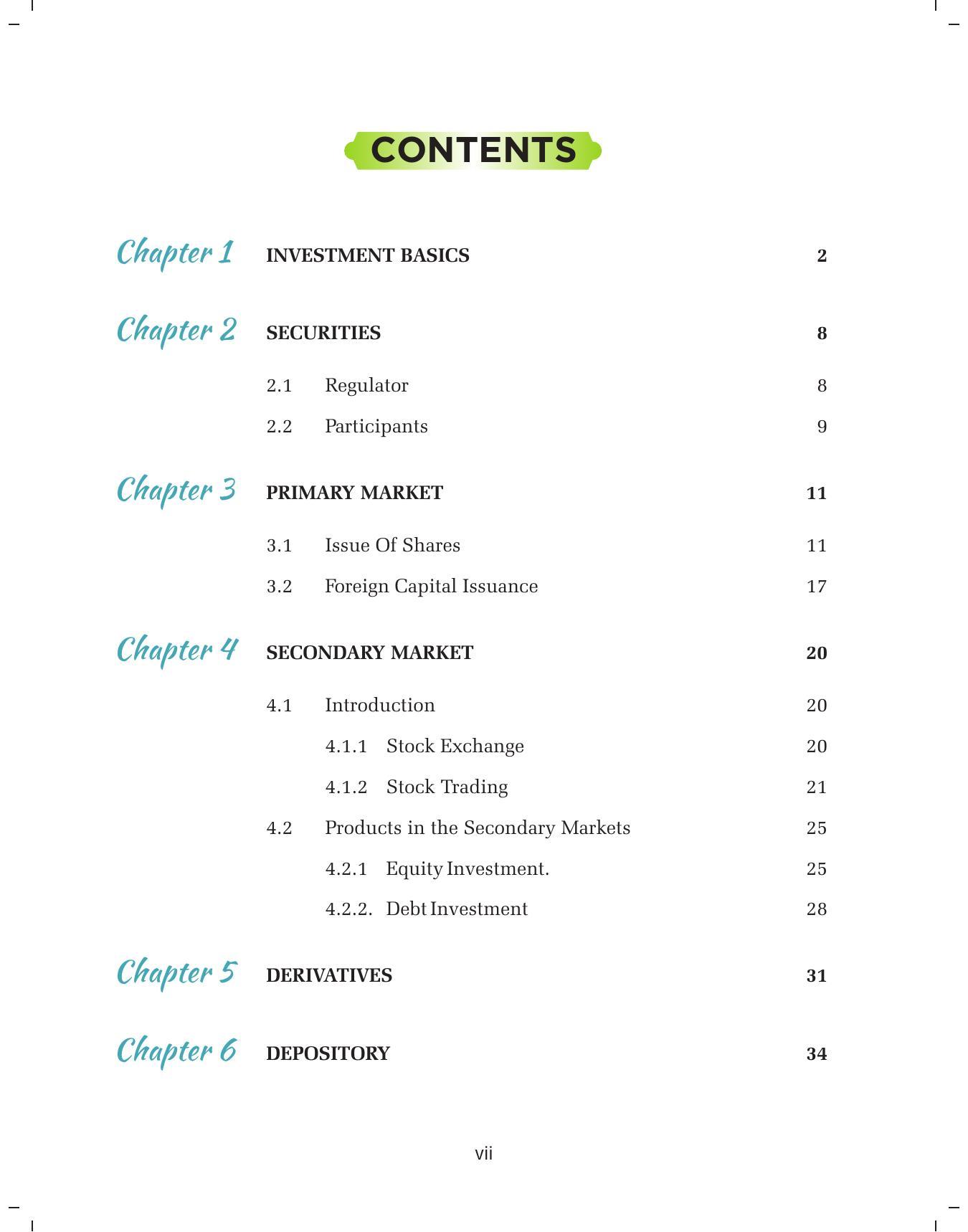 CONTENTS

Chapter 1 INVESTMENT BASICS 2

Chapter 2 SECURITIES 8

2.1 Regulator 8

2.2 Participants 9

Chapter 3 PRIMARY MARKET 11

3.1 Issue Of Shares 11

3.2 Foreign Capital Issuance 17

Chapter 4 SECONDARY MARKET 20

4.1 Introduction 20

4.1.1 Stock Exchange 20

4.1.2 Stock Trading 21

4.2 Products in the Secondary Markets 25

4.2.1 Equity Investment. 25

4.2.2. Debt Investment 28

Chapter 5 DERIVATIVES 31

Chapter 6 DEPOSITORY 34

vii